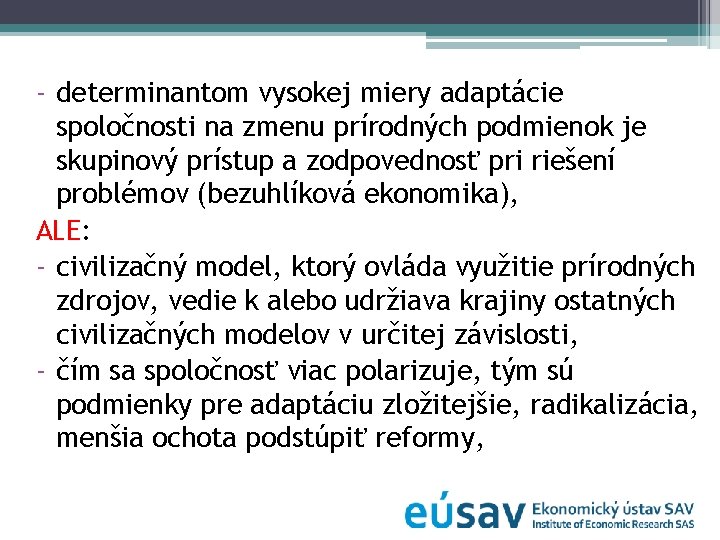 - determinantom vysokej miery adaptácie spoločnosti na zmenu prírodných podmienok je skupinový prístup a zodpovednosť pri riešení problémov (bezuhlíková ekonomika),

ALE:

- civilizačný model, ktorý ovláda využitie prírodných zdrojov, vedie k alebo udržiava krajiny ostatných civilizačných modelov v určitej závislosti,
- čím sa spoločnosť viac polarizuje, tým sú podmienky pre adaptáciu zložitejšie, radikalizácia, menšia ochota podstúpiť reformy,

eúsav Ekonomický ústav SAV
Institute of Economic Research SAS